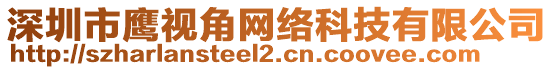 深圳市鹰视角网络科技有限公司
http://szharlansteel2.cn.coovee.com